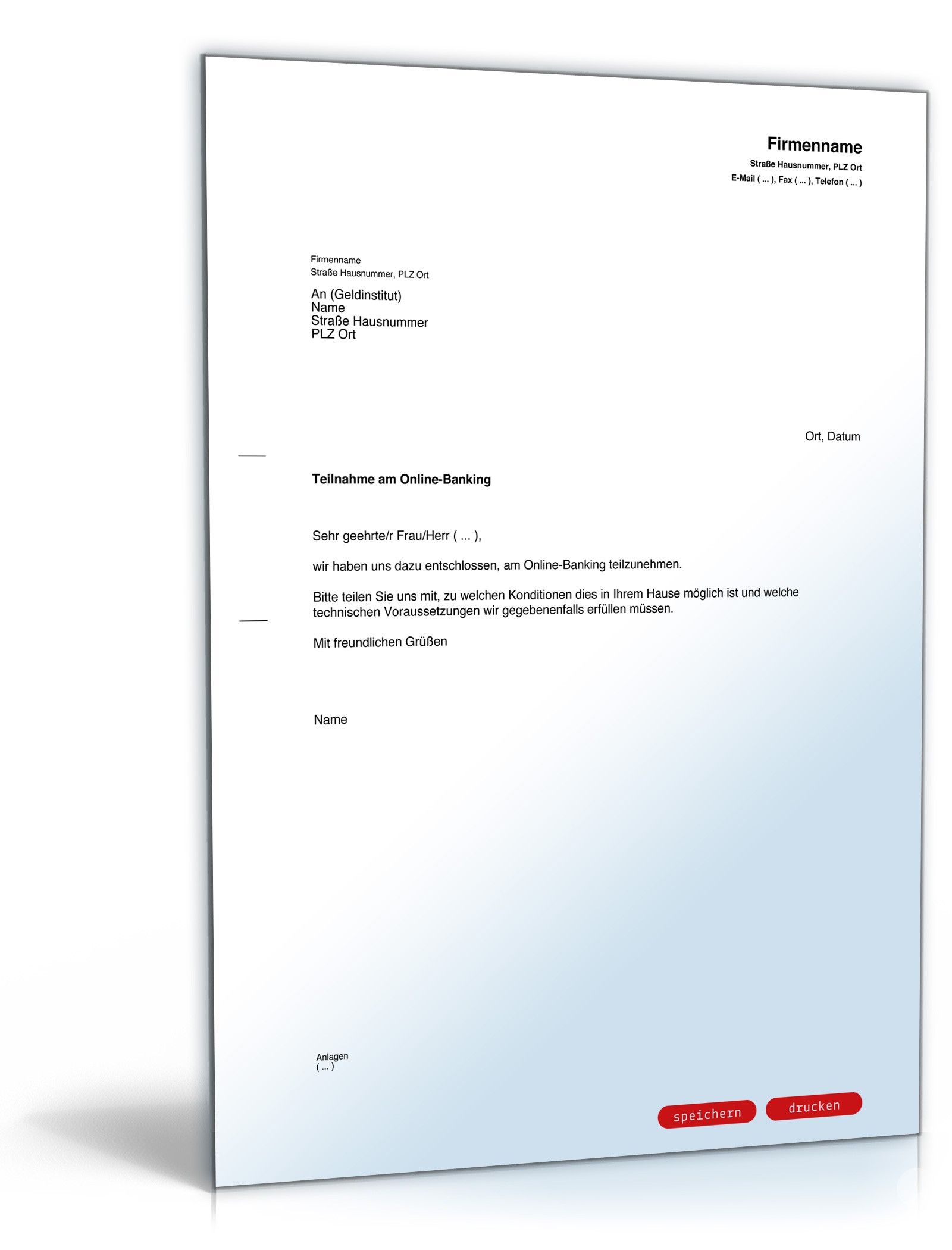 Firmenname
Straße Hausnummer, PLZ Ort
E-Mail ( ... ), Fax ( ... ), Telefon ( ... )

Firmenname
Straße Hausnummer, PLZ Ort

An (Geldinstitut)
Name
Straße Hausnummer
PLZ Ort

Ort, Datum

Teilnahme am Online-Banking

Sehr geehrte/r Frau/Herr ( ... ),

wir haben uns dazu entschlossen, am Online-Banking teilzunehmen.

Bitte teilen Sie uns mit, zu welchen Konditionen dies in Ihrem Hause möglich ist und welche technischen Voraussetzungen wir gegebenenfalls erfüllen müssen.

Mit freundlichen Grüßen

Name

Anlagen
( ... )

speichern
drucken